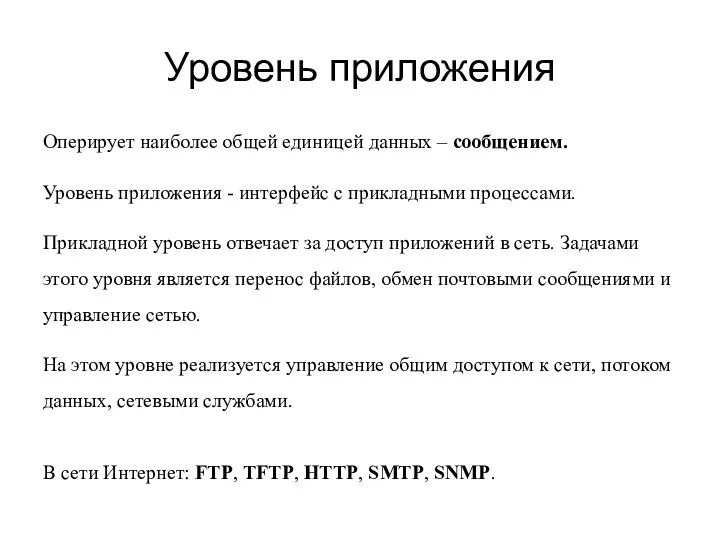 Уровень приложения

Оперирует наиболее общей единицей данных – сообщением.

Уровень приложения - интерфейс с прикладными процессами.

Прикладной уровень отвечает за доступ приложений в сеть. Задачами этого уровня является перенос файлов, обмен почтовыми сообщениями и управление сетью.

На этом уровне реализуется управление общим доступом к сети, потоком данных, сетевыми службами.

В сети Интернет: FTP, TFTP, HTTP, SMTP, SNMP.